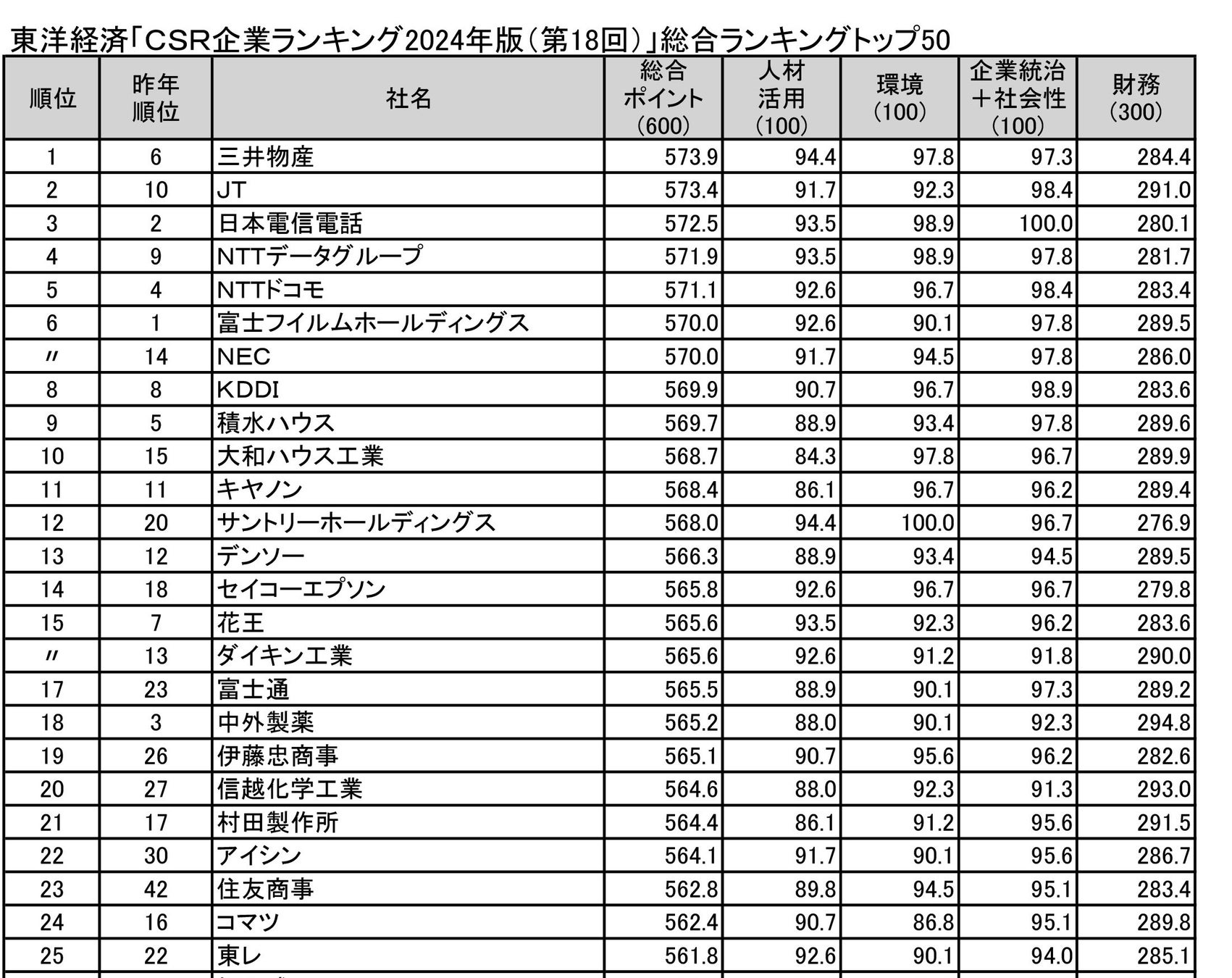 東洋経済「CSR企業ランキング2024年版（第18回）」総合ランキングトップ50

| 順位 | 昨年順位 | 社名 | 総合ポイント（600） | 人材活用（100） | 環境（100） | 企業統治＋社会性（100） | 財務（300） |
|---|---|---|---|---|---|---|---|
| 1 | 6 | 三井物産 | 573.9 | 94.4 | 97.8 | 97.3 | 284.4 |
| 2 | 10 | JT | 573.4 | 91.7 | 92.3 | 98.4 | 291.0 |
| 3 | 2 | 日本電信電話 | 572.5 | 93.5 | 98.9 | 100.0 | 280.1 |
| 4 | 9 | NTTデータグループ | 571.9 | 93.5 | 98.9 | 97.8 | 281.7 |
| 5 | 4 | NTTドコモ | 571.1 | 92.6 | 96.7 | 98.4 | 283.4 |
| 6 | 1 | 富士フイルムホールディングス | 570.0 | 92.6 | 90.1 | 97.8 | 289.5 |
| 〃 | 14 | NEC | 570.0 | 91.7 | 94.5 | 97.8 | 286.0 |
| 8 | 8 | KDDI | 569.9 | 90.7 | 96.7 | 98.9 | 283.6 |
| 9 | 5 | 積水ハウス | 569.7 | 88.9 | 93.4 | 97.8 | 289.6 |
| 10 | 15 | 大和ハウス工業 | 568.7 | 84.3 | 97.8 | 96.7 | 289.9 |
| 11 | 11 | キヤノン | 568.4 | 86.1 | 96.7 | 96.2 | 289.4 |
| 12 | 20 | サントリーホールディングス | 568.0 | 94.4 | 100.0 | 96.7 | 276.9 |
| 13 | 12 | デンソー | 566.3 | 88.9 | 93.4 | 94.5 | 289.5 |
| 14 | 18 | セイコーエプソン | 565.8 | 92.6 | 96.7 | 96.7 | 279.8 |
| 15 | 7 | 花王 | 565.6 | 93.5 | 92.3 | 96.2 | 283.6 |
| 〃 | 13 | ダイキン工業 | 565.6 | 92.6 | 91.2 | 91.8 | 290.0 |
| 17 | 23 | 富士通 | 565.5 | 88.9 | 90.1 | 97.3 | 289.2 |
| 18 | 3 | 中外製薬 | 565.2 | 88.0 | 90.1 | 92.3 | 294.8 |
| 19 | 26 | 伊藤忠商事 | 565.1 | 90.7 | 95.6 | 96.2 | 282.6 |
| 20 | 27 | 信越化学工業 | 564.6 | 88.0 | 92.3 | 91.3 | 293.0 |
| 21 | 17 | 村田製作所 | 564.4 | 86.1 | 91.2 | 95.6 | 291.5 |
| 22 | 30 | アイシン | 564.1 | 91.7 | 90.1 | 95.6 | 286.7 |
| 23 | 42 | 住友商事 | 562.8 | 89.8 | 94.5 | 95.1 | 283.4 |
| 24 | 16 | コマツ | 562.4 | 90.7 | 86.8 | 95.1 | 289.8 |
| 25 | 22 | 東レ | 561.8 | 92.6 | 90.1 | 94.0 | 285.1 |